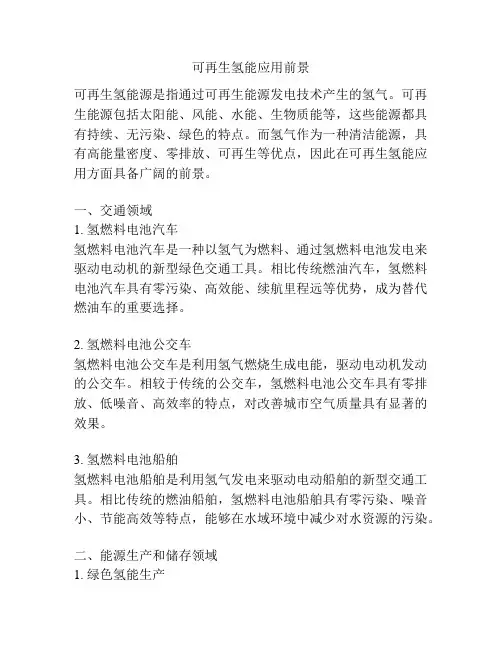 可再生氢能应用前景

可再生氢能源是指通过可再生能源发电技术产生的氢气。可再生能源包括太阳能、风能、水能、生物质能等，这些能源都具有持续、无污染、绿色的特点。而氢气作为一种清洁能源，具有高能量密度、零排放、可再生等优点，因此在可再生氢能应用方面具备广阔的前景。

一、交通领域
1. 氢燃料电池汽车
氢燃料电池汽车是一种以氢气为燃料、通过氢燃料电池发电来驱动电动机的新型绿色交通工具。相比传统燃油汽车，氢燃料电池汽车具有零污染、高效能、续航里程远等优势，成为替代燃油车的重要选择。

2. 氢燃料电池公交车
氢燃料电池公交车是利用氢气燃烧生成电能，驱动电动机发动的公交车。相较于传统的公交车，氢燃料电池公交车具有零排放、低噪音、高效率的特点，对改善城市空气质量具有显著的效果。

3. 氢燃料电池船舶
氢燃料电池船舶是利用氢气发电来驱动电动船舶的新型交通工具。相比传统的燃油船舶，氢燃料电池船舶具有零污染、噪音小、节能高效等特点，能够在水域环境中减少对水资源的污染。

二、能源生产和储存领域
1. 绿色氢能生产